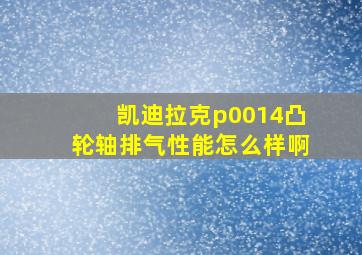 凯迪拉克p0014凸轮轴排气性能怎么样啊